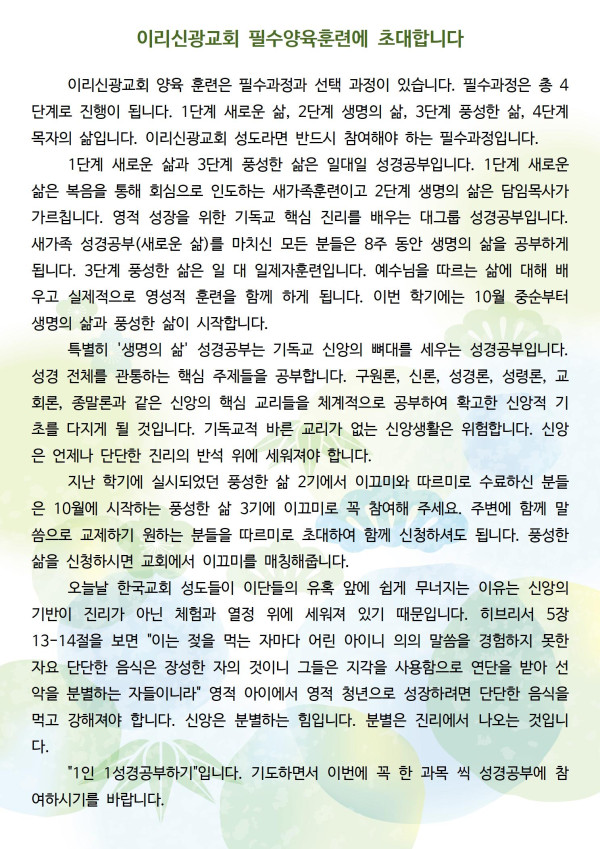 이리신광교회 필수양육훈련에 초대합니다

이리신광교회 양육 훈련은 필수과정과 선택 과정이 있습니다. 필수과정은 총 4단계로 진행이 됩니다. 1단계 새로운 삶, 2단계 생명의 삶, 3단계 풍성한 삶, 4단계 목자의 삶입니다. 이리신광교회 성도라면 반드시 참여해야 하는 필수과정입니다.

1단계 새로운 삶과 3단계 풍성한 삶은 일대일 성경공부입니다. 1단계 새로운 삶은 복음을 통해 회심으로 인도하는 새가족훈련이고 2단계 생명의 삶은 담임목사가 가르칩니다. 영적 성장을 위한 기독교 핵심 진리를 배우는 대그룹 성경공부입니다. 새가족 성경공부(새로운 삶)를 마치신 모든 분들은 8주 동안 생명의 삶을 공부하게 됩니다. 3단계 풍성한 삶은 일 대 일제자훈련입니다. 예수님을 따르는 삶에 대해 배우고 실제적으로 영성적 훈련을 함께 하게 됩니다. 이번 학기에는 10월 중순부터 생명의 삶과 풍성한 삶이 시작합니다.

특별히 '생명의 삶' 성경공부는 기독교 신앙의 뼈대를 세우는 성경공부입니다. 성경 전체를 관통하는 핵심 주제들을 공부합니다. 구원론, 신론, 성경론, 성령론, 교회론, 종말론과 같은 신앙의 핵심 교리들을 체계적으로 공부하여 확고한 신앙적 기초를 다지게 될 것입니다. 기독교적 바른 교리가 없는 신앙생활은 위험합니다. 신앙은 언제나 단단한 진리의 반석 위에 세워져야 합니다.

지난 학기에 실시되었던 풍성한 삶 2기에서 이끄미와 따르미로 수료하신 분들은 10월에 시작하는 풍성한 삶 3기에 이끄미로 꼭 참여해 주세요. 주변에 함께 말씀으로 교제하기 원하는 분들을 따르미로 초대하여 함께 신청하셔도 됩니다. 풍성한 삶을 신청하시면 교회에서 이끄미를 매칭해줍니다.

오늘날 한국교회 성도들이 이단들의 유혹 앞에 쉽게 무너지는 이유는 신앙의 기반이 진리가 아닌 체험과 열정 위에 세워져 있기 때문입니다. 히브리서 5장 13-14절을 보면 "이는 젖을 먹는 자마다 어린 아이니 의의 말씀을 경험하지 못한 자요 단단한 음식은 장성한 자의 것이니 그들은 지각을 사용함으로 연단을 받아 선악을 분별하는 자들이니라" 영적 아이에서 영적 청년으로 성장하려면 단단한 음식을 먹고 강해져야 합니다. 신앙은 분별하는 힘입니다. 분별은 진리에서 나오는 것입니다.

"1인 1성경공부하기"입니다. 기도하면서 이번에 꼭 한 과목 씩 성경공부에 참여하시기를 바랍니다.